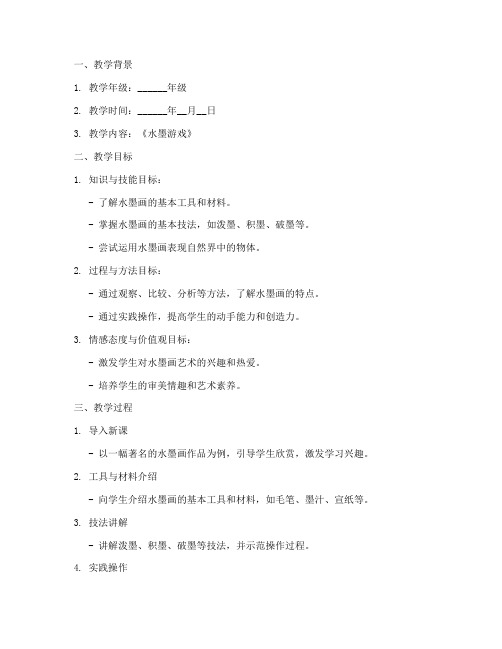 一、教学背景

1. 教学年级：______年级

2. 教学时间：______年__月__日

3. 教学内容：《水墨游戏》

二、教学目标

1. 知识与技能目标：

- 了解水墨画的基本工具和材料。

- 掌握水墨画的基本技法，如泼墨、积墨、破墨等。

- 尝试运用水墨画表现自然界中的物体。

2. 过程与方法目标：

- 通过观察、比较、分析等方法，了解水墨画的特点。

- 通过实践操作，提高学生的动手能力和创造力。

3. 情感态度与价值观目标：

- 激发学生对水墨画艺术的兴趣和热爱。

- 培养学生的审美情趣和艺术素养。

三、教学过程

1. 导入新课

- 以一幅著名的水墨画作品为例，引导学生欣赏，激发学习兴趣。

2. 工具与材料介绍

- 向学生介绍水墨画的基本工具和材料，如毛笔、墨汁、宣纸等。

3. 技法讲解

- 讲解泼墨、积墨、破墨等技法，并示范操作过程。

4. 实践操作